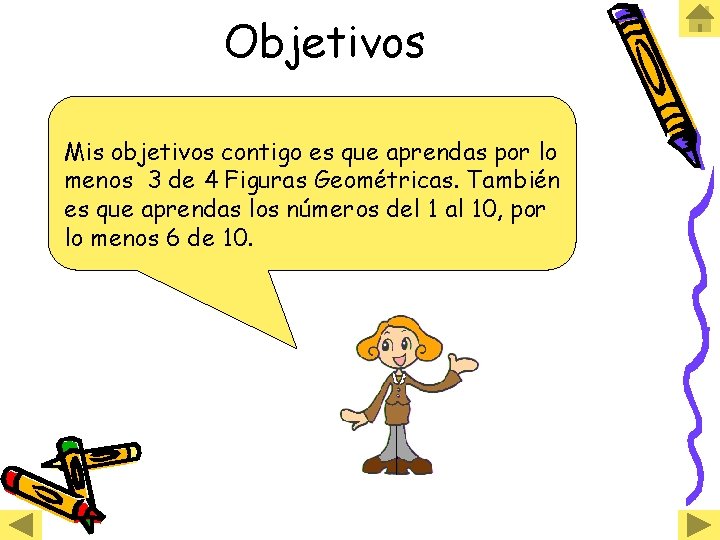 Objetivos

Mis objetivos contigo es que aprendas por lo menos 3 de 4 Figuras Geométricas. También es que aprendas los números del 1 al 10, por lo menos 6 de 10.